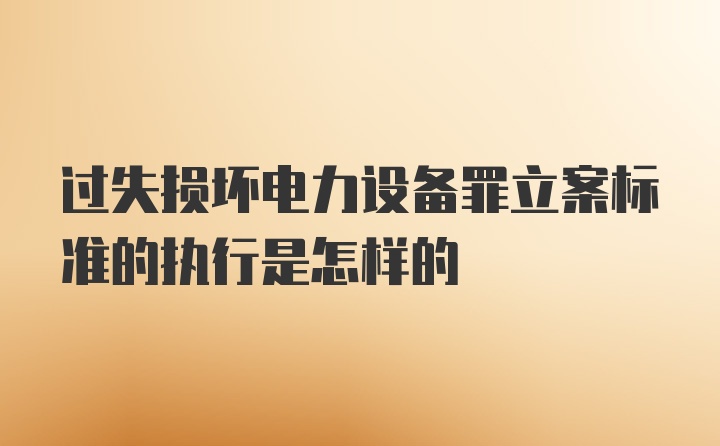 过失损坏电力设备罪立案标准的执行是怎样的